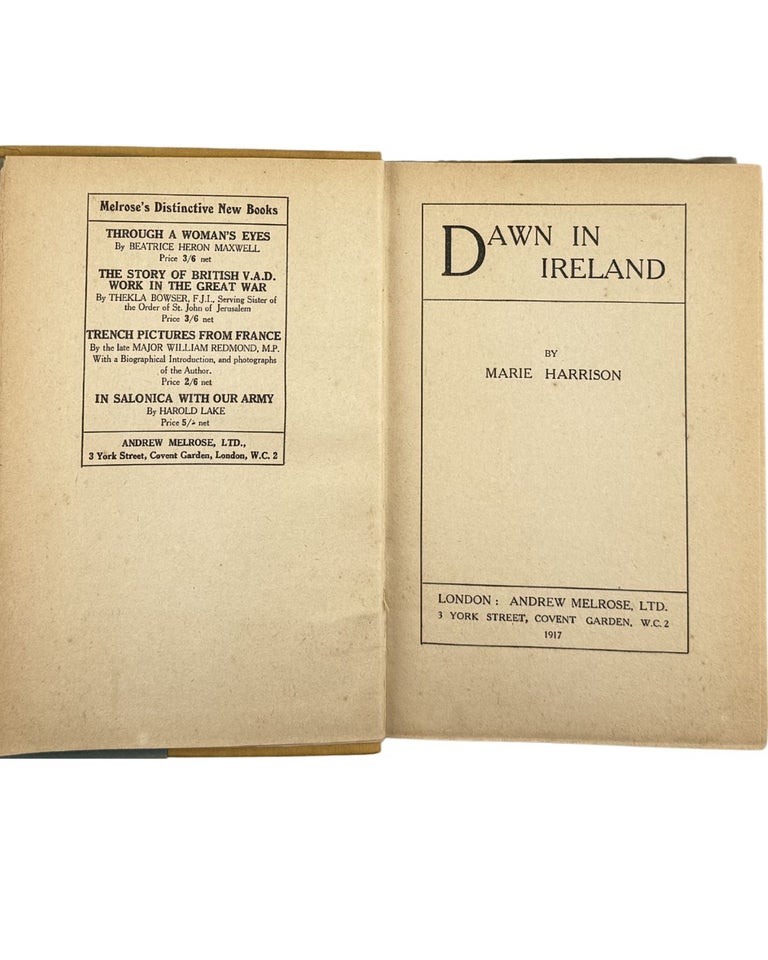 Melrose's Distinctive New Books

THROUGH A WOMAN'S EYES
By BEATRICE HERON MAXWELL
Price 3/6 net

THE STORY OF BRITISH V.A.D. WORK IN THE GREAT WAR
By THEKLA BOWSER, F.J.I., Serving Sister of the Order of St. John of Jerusalem
Price 3/6 net

TRENCH PICTURES FROM FRANCE
By the late MAJOR WILLIAM REDMOND, M.P.
With a Biographical Introduction, and photographs of the Author.
Price 2/6 net

IN SALONICA WITH OUR ARMY
By HAROLD LAKE
Price 5/- net

ANDREW MELROSE, LTD.,
3 York Street, Covent Garden, London, W.C. 2

DAWN IN IRELAND

BY
MARIE HARRISON

LONDON: ANDREW MELROSE, LTD.
3 YORK STREET, COVENT GARDEN, W.C. 2
1917